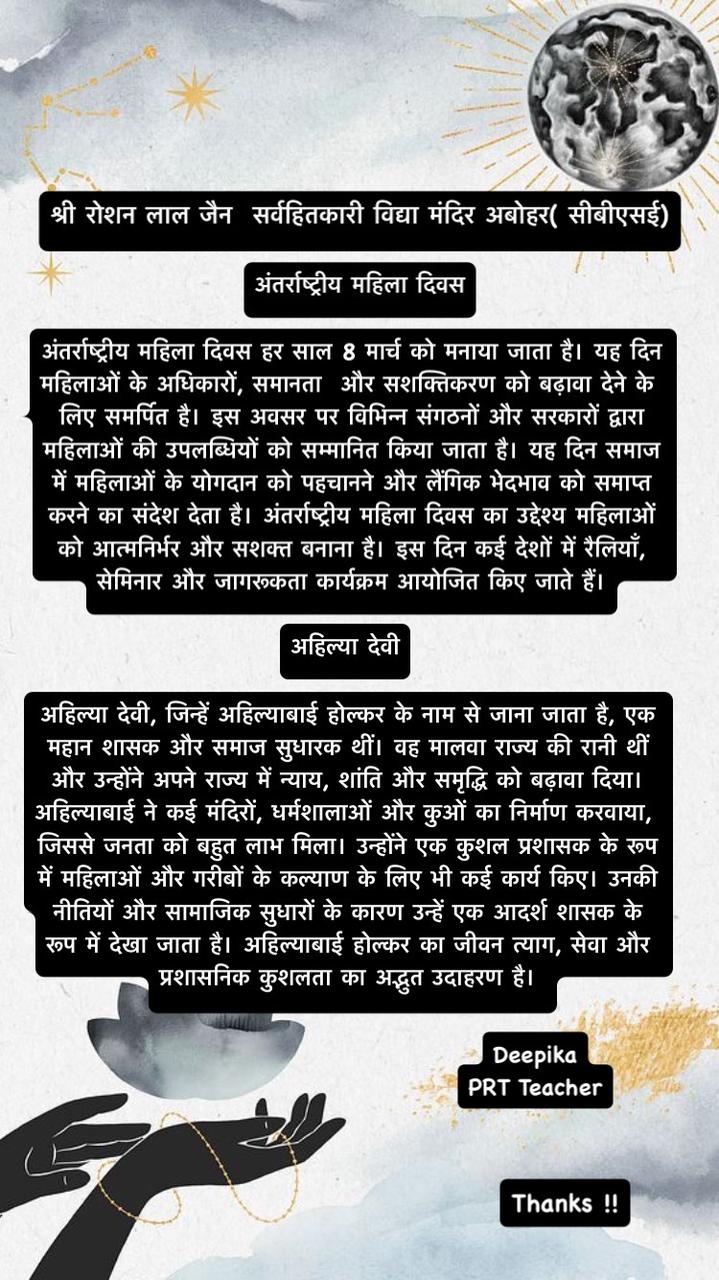 श्री रोशन लाल जैन सर्वहितकारी विद्या मंदिर अबोहर( सीबीएसई)

अंतर्राष्ट्रीय महिला दिवस

अंतर्राष्ट्रीय महिला दिवस हर साल 8 मार्च को मनाया जाता है। यह दिन महिलाओं के अधिकारों, समानता और सशक्तिकरण को बढ़ावा देने के लिए समर्पित है। इस अवसर पर विभिन्न संगठनों और सरकारों द्वारा महिलाओं की उपलब्धियों को सम्मानित किया जाता है। यह दिन समाज में महिलाओं के योगदान को पहचानने और लैंगिक भेदभाव को समाप्त करने का संदेश देता है। अंतर्राष्ट्रीय महिला दिवस का उद्देश्य महिलाओं को आत्मनिर्भर और सशक्त बनाना है। इस दिन कई देशों में रैलियाँ, सेमिनार और जागरूकता कार्यक्रम आयोजित किए जाते हैं।

अहिल्या देवी

अहिल्या देवी, जिन्हें अहिल्याबाई होल्कर के नाम से जाना जाता है, एक महान शासक और समाज सुधारक थीं। वह मालवा राज्य की रानी थीं और उन्होंने अपने राज्य में न्याय, शांति और समृद्धि को बढ़ावा दिया। अहिल्याबाई ने कई मंदिरों, धर्मशालाओं और कुओं का निर्माण करवाया, जिससे जनता को बहुत लाभ मिला। उन्होंने एक कुशल प्रशासक के रूप में महिलाओं और गरीबों के कल्याण के लिए भी कई कार्य किए। उनकी नीतियों और सामाजिक सुधारों के कारण उन्हें एक आदर्श शासक के रूप में देखा जाता है। अहिल्याबाई होल्कर का जीवन त्याग, सेवा और प्रशासनिक कुशलता का अद्भुत उदाहरण है।

Deepika
PRT Teacher

Thanks !!